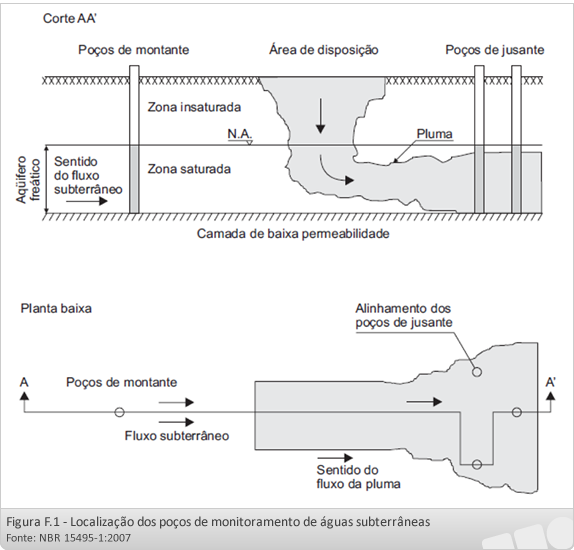 Corte AA'

Poços de montante

Área de disposição

Poços de jusante

Zona insaturada

N.A.

Pluma

Aqüífero freático

Sentido do fluxo subterrâneo

Zona saturada

Camada de baixa permeabilidade

Planta baixa

Alinhamento dos poços de jusante

A

Poços de montante

A'

Fluxo subterrâneo

Sentido do fluxo da pluma

Figura F.1 - Localização dos poços de monitoramento de águas subterrâneas
Fonte: NBR 15495-1:2007